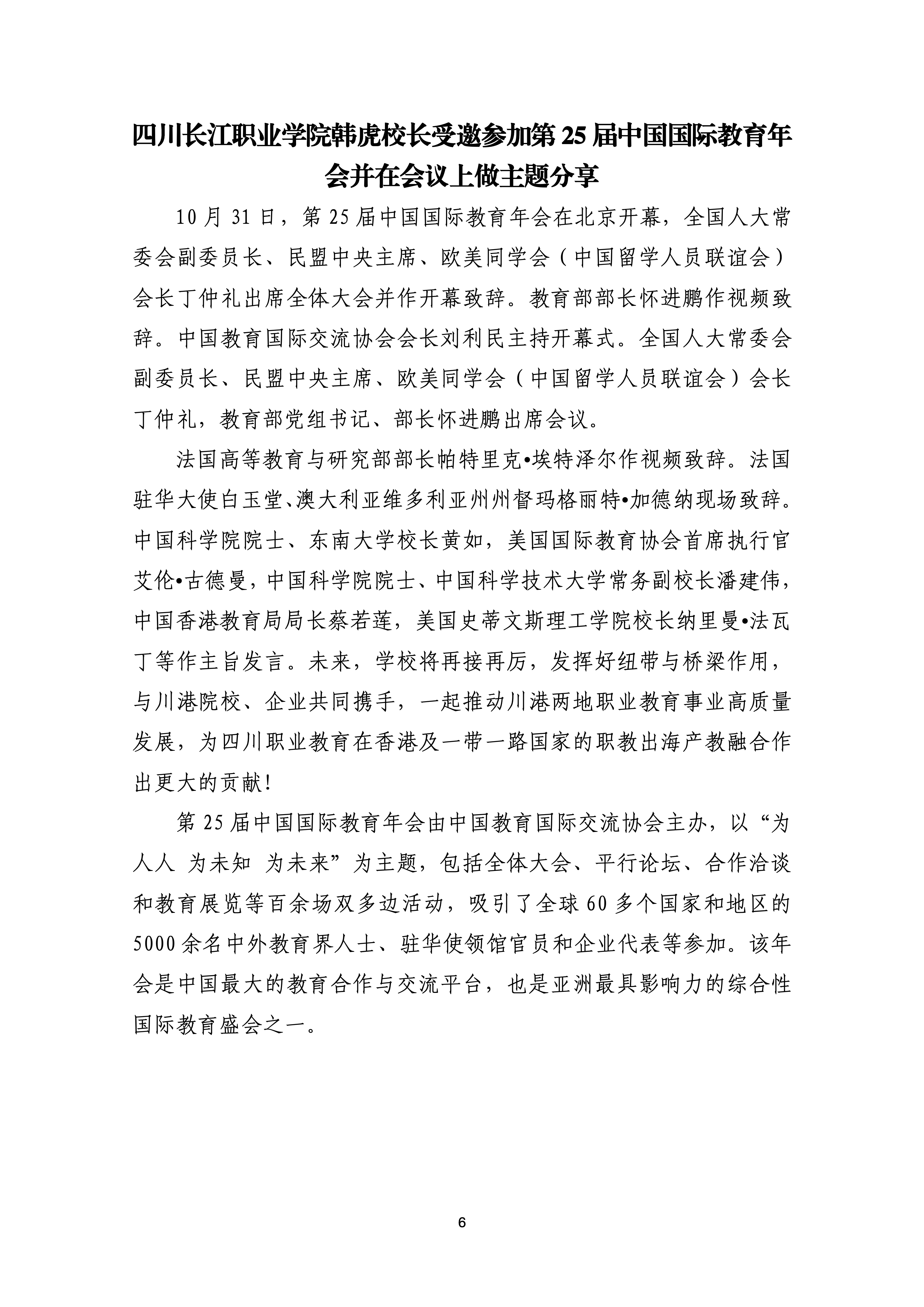 四川长江职业学院韩虎校长受邀参加第 25 届中国国际教育年会并在会议上做主题分享

10 月 31 日，第 25 届中国国际教育年会在北京开幕，全国人大常委会副委员长、民盟中央主席、欧美同学会（中国留学人员联谊会）会长丁仲礼出席全体大会并作开幕致辞。教育部部长怀进鹏作视频致辞。中国教育国际交流协会会长刘利民主持开幕式。全国人大常委会副委员长、民盟中央主席、欧美同学会（中国留学人员联谊会）会长丁仲礼，教育部党组书记、部长怀进鹏出席会议。

法国高等教育与研究部部长帕特里克•埃特泽尔作视频致辞。法国驻华大使白玉堂、澳大利亚维多利亚州州督玛格丽特•加德纳现场致辞。中国科学院院士、东南大学校长黄如，美国国际教育协会首席执行官艾伦•古德曼，中国科学院院士、中国科学技术大学常务副校长潘建伟，中国香港教育局局长蔡若莲，美国史蒂文斯理工学院校长纳里曼•法瓦丁等作主旨发言。未来，学校将再接再厉，发挥好纽带与桥梁作用，与川港院校、企业共同携手，一起推动川港两地职业教育事业高质量发展，为四川职业教育在香港及一带一路国家的职教出海产教融合作出更大的贡献!

第 25 届中国国际教育年会由中国教育国际交流协会主办，以“为人人 为未知 为未来”为主题，包括全体大会、平行论坛、合作洽谈和教育展览等百余场双多边活动，吸引了全球 60 多个国家和地区的 5000 余名中外教育界人士、驻华使领馆官员和企业代表等参加。该年会是中国最大的教育合作与交流平台，也是亚洲最具影响力的综合性国际教育盛会之一。

6